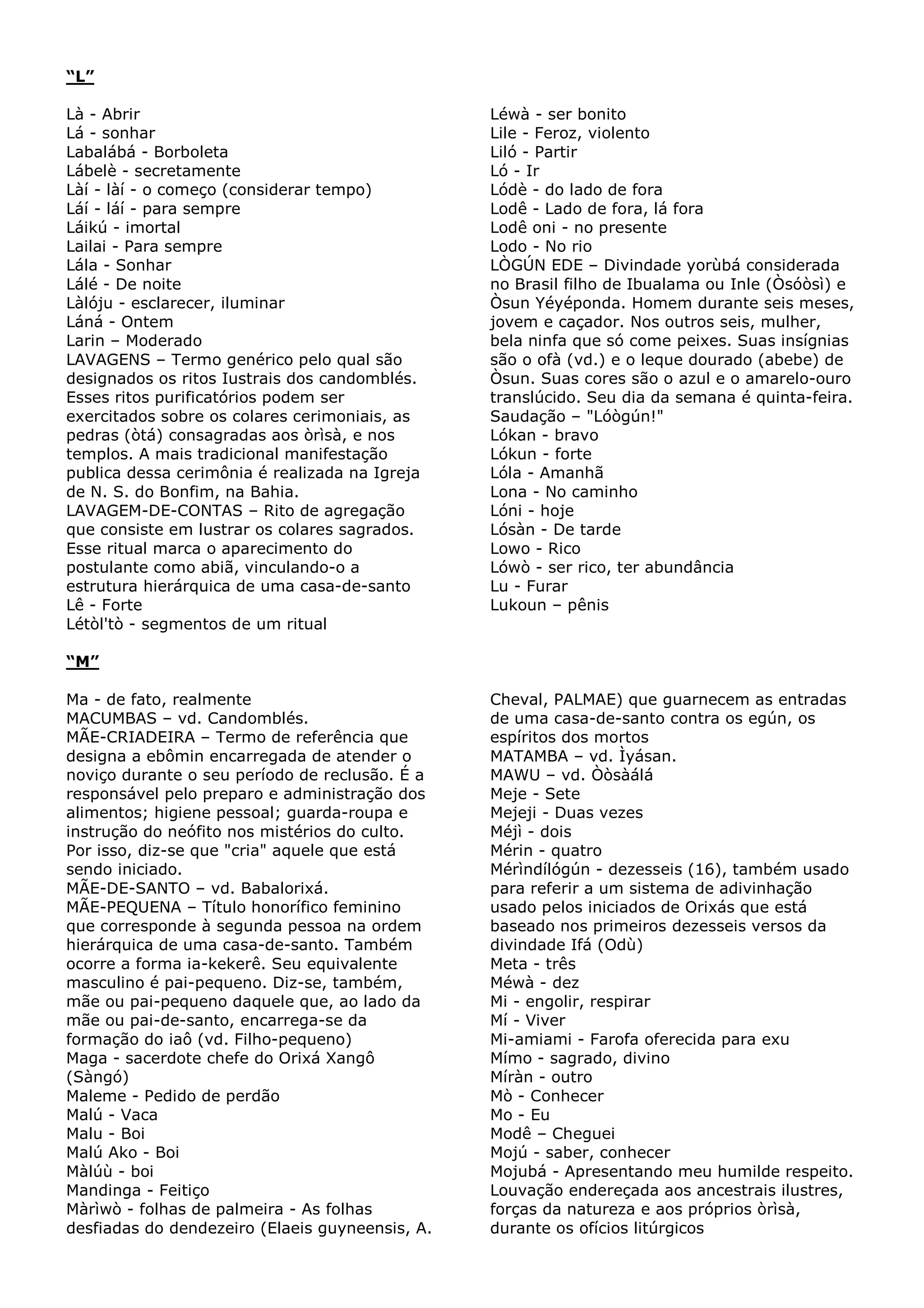 “L”

Là - Abrir
Lá - sonhar
Labalábá - Borboleta
Lábelè - secretamente
Làí - làí - o começo (considerar tempo)
Láí - láí - para sempre
Láikú - imortal
Lailai - Para sempre
Lála - Sonhar
Lálé - De noite
Làlóju - esclarecer, iluminar
Láná - Ontem
Larin – Moderado
LAVAGENS – Termo genérico pelo qual são designados os ritos Iustrais dos candomblés. Esses ritos purificatórios podem ser exercitados sobre os colares cerimoniais, as pedras (òtá) consagradas aos òrìsà, e nos templos. A mais tradicional manifestação publica dessa cerimônia é realizada na Igreja de N. S. do Bonfim, na Bahia.
LAVAGEM-DE-CONTAS – Rito de agregação que consiste em lustrar os colares sagrados. Esse ritual marca o aparecimento do postulante como abiã, vinculando-o a estrutura hierárquica de uma casa-de-santo
Lê - Forte
Létòl'tò - segmentos de um ritual

Léwà - ser bonito
Lile - Feroz, violento
Liló - Partir
Ló - Ir
Lódè - do lado de fora
Lodê - Lado de fora, lá fora
Lodê oni - no presente
Lodo - No rio
LÒGÚN EDE – Divindade yorùbá considerada no Brasil filho de Ibualama ou Inle (Òsóòsì) e Òsun Yéyéponda. Homem durante seis meses, jovem e caçador. Nos outros seis, mulher, bela ninfa que só come peixes. Suas insígnias são o ofà (vd.) e o leque dourado (abebe) de Òsun. Suas cores são o azul e o amarelo-ouro translúcido. Seu dia da semana é quinta-feira. Saudação – "Lóògún!"
Lókan - bravo
Lókun - forte
Lóla - Amanhã
Lona - No caminho
Lóni - hoje
Lósàn - De tarde
Lowo - Rico
Lówò - ser rico, ter abundância
Lu - Furar
Lukoun – pênis

“M”

Ma - de fato, realmente
MACUMBAS – vd. Candomblés.
MÃE-CRIADEIRA – Termo de referência que designa a ebômin encarregada de atender o noviço durante o seu período de reclusão. É a responsável pelo preparo e administração dos alimentos; higiene pessoal; guarda-roupa e instrução do neófito nos mistérios do culto. Por isso, diz-se que "cria" aquele que está sendo iniciado.
MÃE-DE-SANTO – vd. Babalorixá.
MÃE-PEQUENA – Título honorífico feminino que corresponde à segunda pessoa na ordem hierárquica de uma casa-de-santo. Também ocorre a forma ia-kekerê. Seu equivalente masculino é pai-pequeno. Diz-se, também, mãe ou pai-pequeno daquele que, ao lado da mãe ou pai-de-santo, encarrega-se da formação do iaô (vd. Filho-pequeno)
Maga - sacerdote chefe do Orixá Xangô (Sàngó)
Maleme - Pedido de perdão
Malú - Vaca
Malu - Boi
Malú Ako - Boi
Màlúù - boi
Mandinga - Feitiço
Màrìwò - folhas de palmeira - As folhas desfiadas do dendezeiro (Elaeis guyneensis, A. Cheval, PALMAE) que guarnecem as entradas de uma casa-de-santo contra os egún, os espíritos dos mortos
MATAMBA – vd. Ìyásan.
MAWU – vd. Òòsàálá
Meje - Sete
Mejeji - Duas vezes
Méjì - dois
Mérin - quatro
Mérìndílógún - dezesseis (16), também usado para referir a um sistema de adivinhação usado pelos iniciados de Orixás que está baseado nos primeiros dezesseis versos da divindade Ifá (Odù)
Meta - três
Méwà - dez
Mi - engolir, respirar
Mí - Viver
Mi-amiami - Farofa oferecida para exu
Mímo - sagrado, divino
Míràn - outro
Mò - Conhecer
Mo - Eu
Modê – Cheguei
Mojú - saber, conhecer
Mojubá - Apresentando meu humilde respeito. Louvação endereçada aos ancestrais ilustres, forças da natureza e aos próprios òrìsà, durante os ofícios litúrgicos